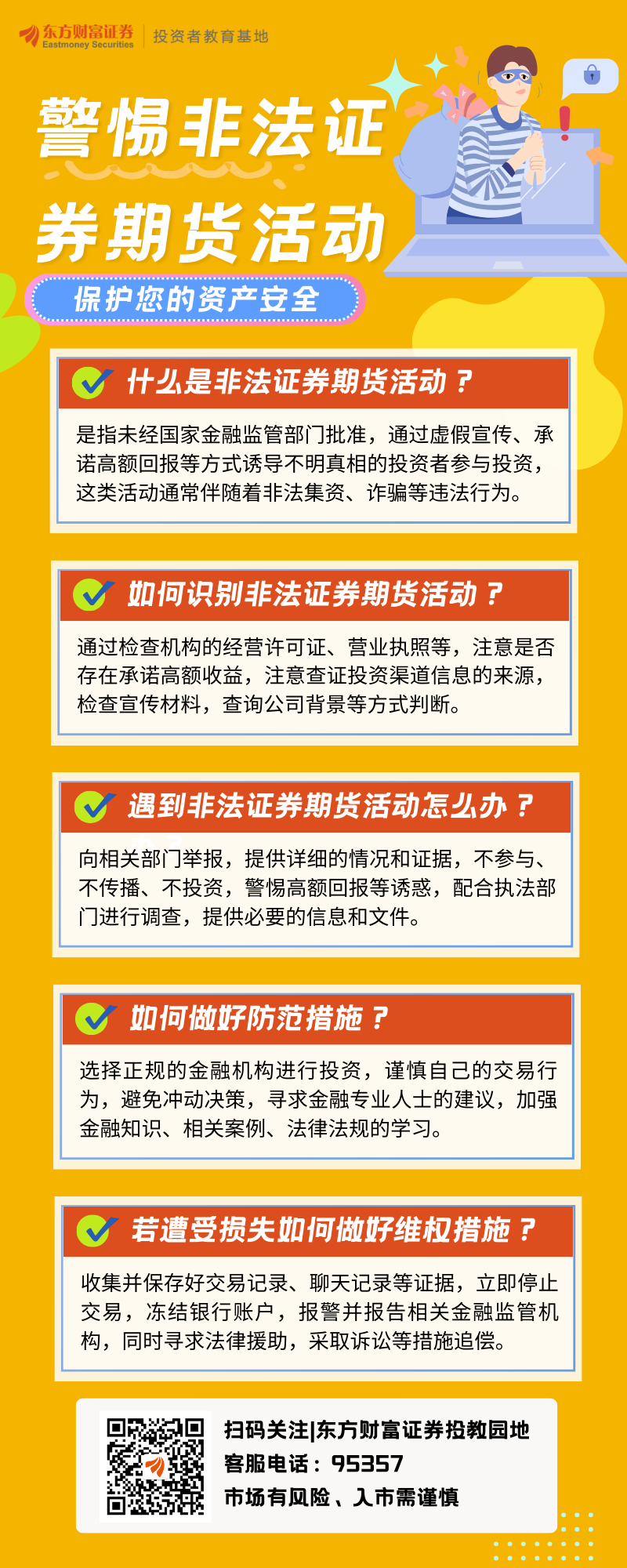 东方财富证券
Eastmoney Securities
投资者教育基地

警惕非法证券期货活动

保护您的资产安全

什么是非法证券期货活动？

是指未经国家金融监管部门批准，通过虚假宣传、承诺高额回报等方式诱导不明真相的投资者参与投资，这类活动通常伴随着非法集资、诈骗等违法行为。

如何识别非法证券期货活动？

通过检查机构的经营许可证、营业执照等，注意是否存在承诺高额收益，注意查证投资渠道信息的来源，检查宣传材料，查询公司背景等方式判断。

遇到非法证券期货活动怎么办？

向相关部门举报，提供详细的情况和证据，不参与、不传播、不投资，警惕高额回报等诱惑，配合执法部门进行调查，提供必要的信息和文件。

如何做好防范措施？

选择正规的金融机构进行投资，谨慎自己的交易行为，避免冲动决策，寻求金融专业人士的建议，加强金融知识、相关案例、法律法规的学习。

若遭受损失如何做好维权措施？

收集并保存好交易记录、聊天记录等证据，立即停止交易，冻结银行账户，报警并报告相关金融监管机构，同时寻求法律援助，采取诉讼等措施追偿。

扫码关注|东方财富证券投教园地
客服电话：95357
市场有风险、入市需谨慎